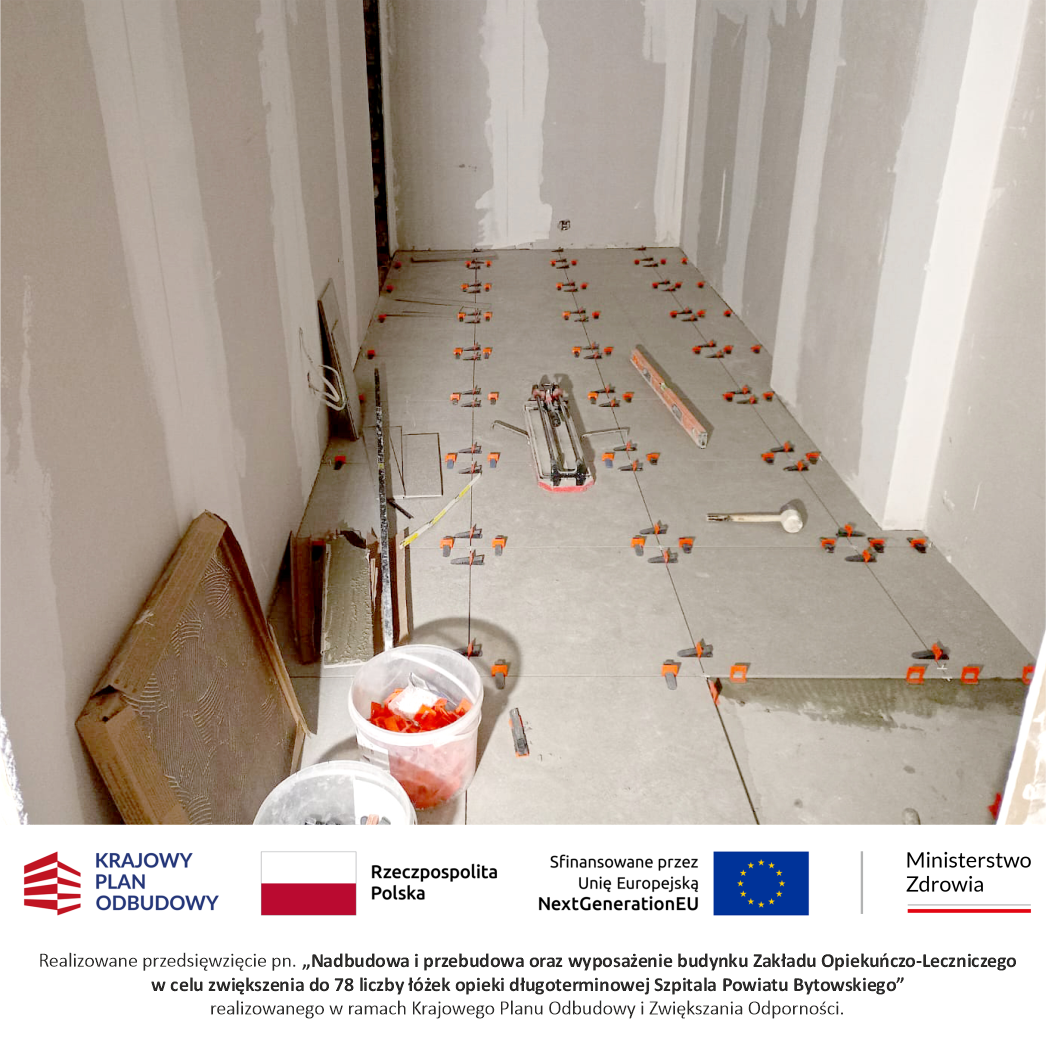 KRAJOWY PLAN ODBUDOWY

Rzeczpospolita Polska

Sfinansowane przez Unię Europejską NextGenerationEU

Ministerstwo Zdrowia

Realizowane przedsięwzięcie pn. „Nadbudowa i przebudowa oraz wyposażenie budynku Zakładu Opiekuńczo-Leczniczego w celu zwiększenia do 78 liczby łóżek opieki długoterminowej Szpitala Powiatu Bytowskiego” realizowanego w ramach Krajowego Planu Odbudowy i Zwiększania Odporności.